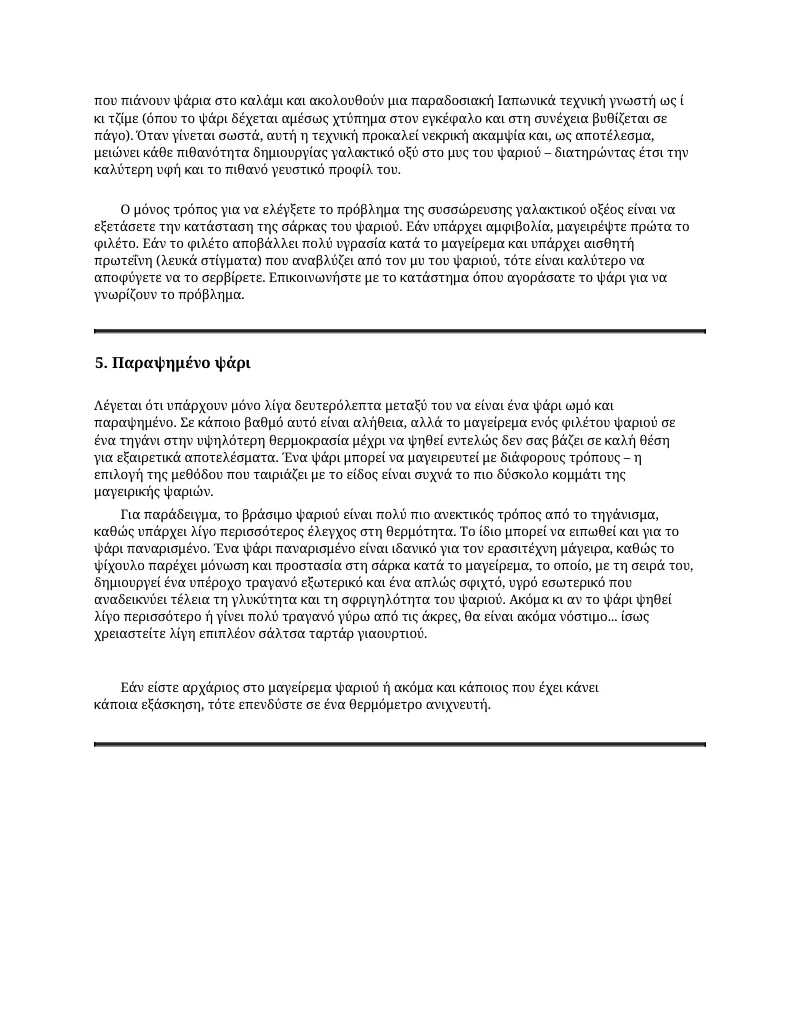 που πιάνουν ψάρια στο καλάμι και ακολουθούν μια παραδοσιακή Ιαπωνικά τεχνική γνωστή ως ί κι τζίμε (όπου το ψάρι δέχεται αμέσως χτύπημα στον εγκέφαλο και στη συνέχεια βυθίζεται σε πάγο). Όταν γίνεται σωστά, αυτή η τεχνική προκαλεί νεκρική ακαμψία και, ως αποτέλεσμα, μειώνει κάθε πιθανότητα δημιουργίας γαλακτικό οξύ στο μυς του ψαριού – διατηρώντας έτσι την καλύτερη υφή και το πιθανό γευστικό προφίλ του.

Ο μόνος τρόπος για να ελέγξετε το πρόβλημα της συσσώρευσης γαλακτικού οξέος είναι να εξετάσετε την κατάσταση της σάρκας του ψαριού. Εάν υπάρχει αμφιβολία, μαγειρέψτε πρώτα το φιλέτο. Εάν το φιλέτο αποβάλλει πολύ υγρασία κατά το μαγείρεμα και υπάρχει αισθητή πρωτεΐνη (λευκά στίγματα) που αναβλύζει από τον μυ του ψαριού, τότε είναι καλύτερο να αποφύγετε να το σερβίρετε. Επικοινωνήστε με το κατάστημα όπου αγοράσατε το ψάρι για να γνωρίζουν το πρόβλημα.

5. Παραψημένο ψάρι

Λέγεται ότι υπάρχουν μόνο λίγα δευτερόλεπτα μεταξύ του να είναι ένα ψάρι ωμό και παραψημένο. Σε κάποιο βαθμό αυτό είναι αλήθεια, αλλά το μαγείρεμα ενός φιλέτου ψαριού σε ένα τηγάνι στην υψηλότερη θερμοκρασία μέχρι να ψηθεί εντελώς δεν σας βάζει σε καλή θέση για εξαιρετικά αποτελέσματα. Ένα ψάρι μπορεί να μαγειρευτεί με διάφορους τρόπους – η επιλογή της μεθόδου που ταιριάζει με το είδος είναι συχνά το πιο δύσκολο κομμάτι της μαγειρικής ψαριών.

Για παράδειγμα, το βράσιμο ψαριού είναι πολύ πιο ανεκτικός τρόπος από το τηγάνισμα, καθώς υπάρχει λίγο περισσότερος έλεγχος στη θερμότητα. Το ίδιο μπορεί να ειπωθεί και για το ψάρι παναρισμένο. Ένα ψάρι παναρισμένο είναι ιδανικό για τον ερασιτέχνη μάγειρα, καθώς το ψίχουλο παρέχει μόνωση και προστασία στη σάρκα κατά το μαγείρεμα, το οποίο, με τη σειρά του, δημιουργεί ένα υπέροχο τραγανό εξωτερικό και ένα απλώς σφιχτό, υγρό εσωτερικό που αναδεικνύει τέλεια τη γλυκύτητα και τη σφριγηλότητα του ψαριού. Ακόμα κι αν το ψάρι ψηθεί λίγο περισσότερο ή γίνει πολύ τραγανό γύρω από τις άκρες, θα είναι ακόμα νόστιμο… ίσως χρειαστείτε λίγη επιπλέον σάλτσα ταρτάρ γιαουρτιού.

Εάν είστε αρχάριος στο μαγείρεμα ψαριού ή ακόμα και κάποιος που έχει κάνει κάποια εξάσκηση, τότε επενδύστε σε ένα θερμόμετρο ανιχνευτή.